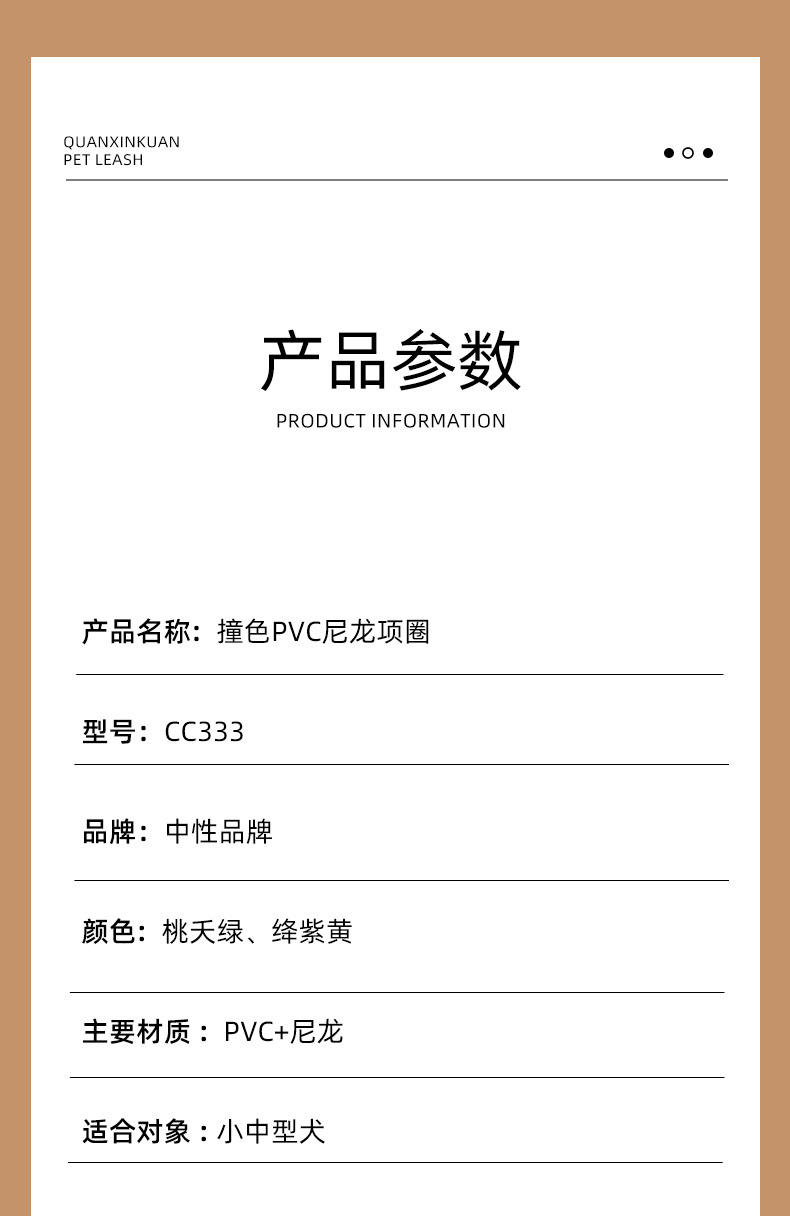 QUANXINKUAN
PET LEASH

产品参数
PRODUCT INFORMATION

产品名称：撞色PVC尼龙项圈

型号：CC333

品牌：中性品牌

颜色：桃夭绿、绛紫黄

主要材质：PVC+尼龙

适合对象：小中型犬